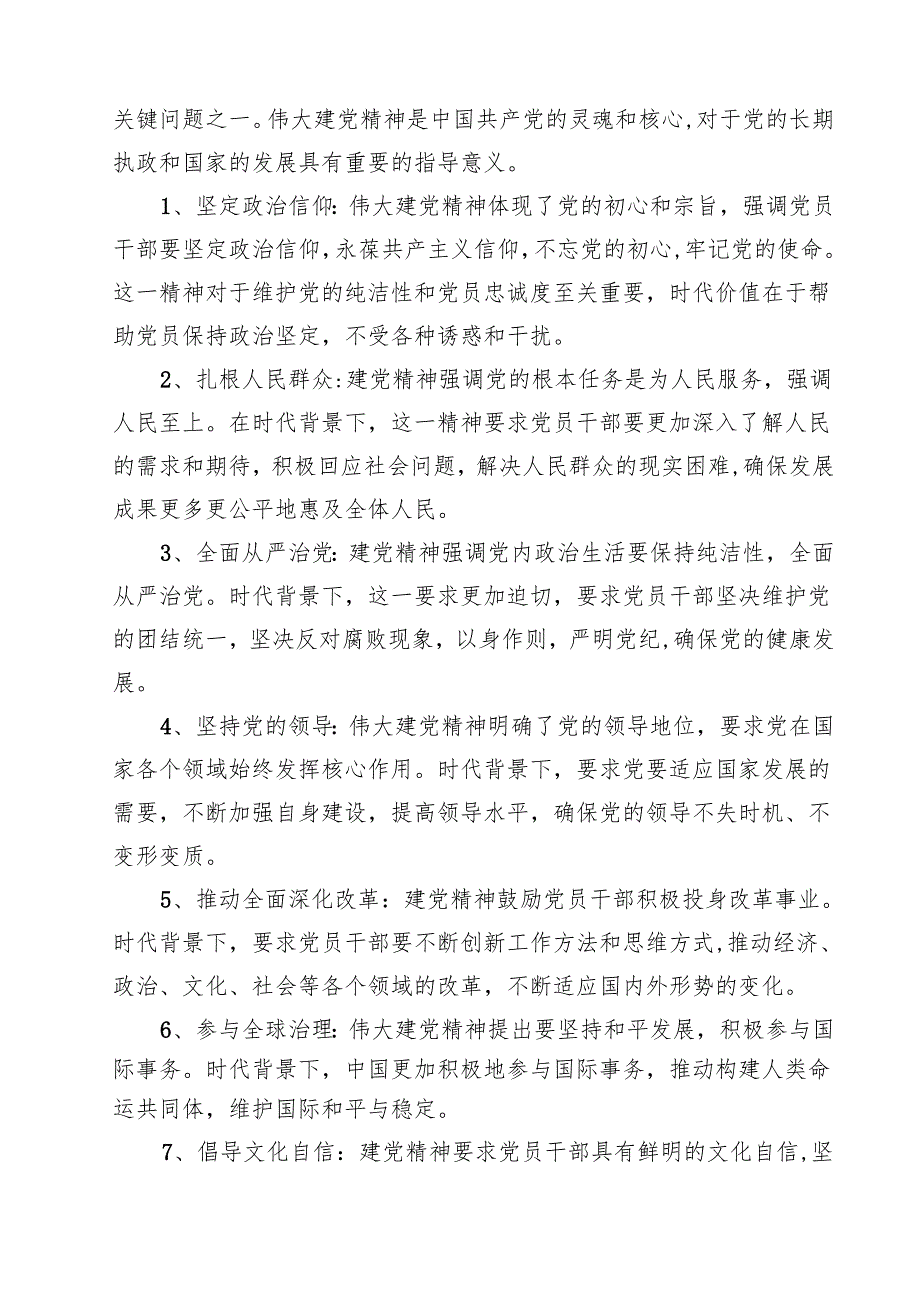 关键问题之一。伟大建党精神是中国共产党的灵魂和核心,对于党的长期执政和国家的发展具有重要的指导意义。

1、坚定政治信仰:伟大建党精神体现了党的初心和宗旨,强调党员干部要坚定政治信仰,永葆共产主义信仰,不忘党的初心,牢记党的使命。这一精神对于维护党的纯洁性和党员忠诚度至关重要,时代价值在于帮助党员保持政治坚定,不受各种诱惑和干扰。

2、扎根人民群众:建党精神强调党的根本任务是为人民服务,强调人民至上。在时代背景下,这一精神要求党员干部要更加深入了解人民的需求和期待,积极回应社会问题,解决人民群众的现实困难,确保发展成果更多更公平地惠及全体人民。

3、全面从严治党:建党精神强调党内政治生活要保持纯洁性,全面从严治党。时代背景下,这一要求更加迫切,要求党员干部坚决维护党的团结统一,坚决反对腐败现象,以身作则,严明党纪,确保党的健康发展。

4、坚持党的领导:伟大建党精神明确了党的领导地位,要求党在国家各个领域始终发挥核心作用。时代背景下,要求党要适应国家发展的需要,不断加强自身建设,提高领导水平,确保党的领导不失时机、不变形变质。

5、推动全面深化改革:建党精神鼓励党员干部积极投身改革事业。时代背景下,要求党员干部要不断创新工作方法和思维方式,推动经济、政治、文化、社会等各个领域的改革,不断适应国内外形势的变化。

6、参与全球治理:伟大建党精神提出要坚持和平发展,积极参与国际事务。时代背景下,中国更加积极地参与国际事务,推动构建人类命运共同体,维护国际和平与稳定。

7、倡导文化自信:建党精神要求党员干部具有鲜明的文化自信,坚